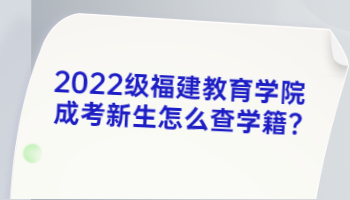 2022级福建教育学院成考新生怎么查学籍?